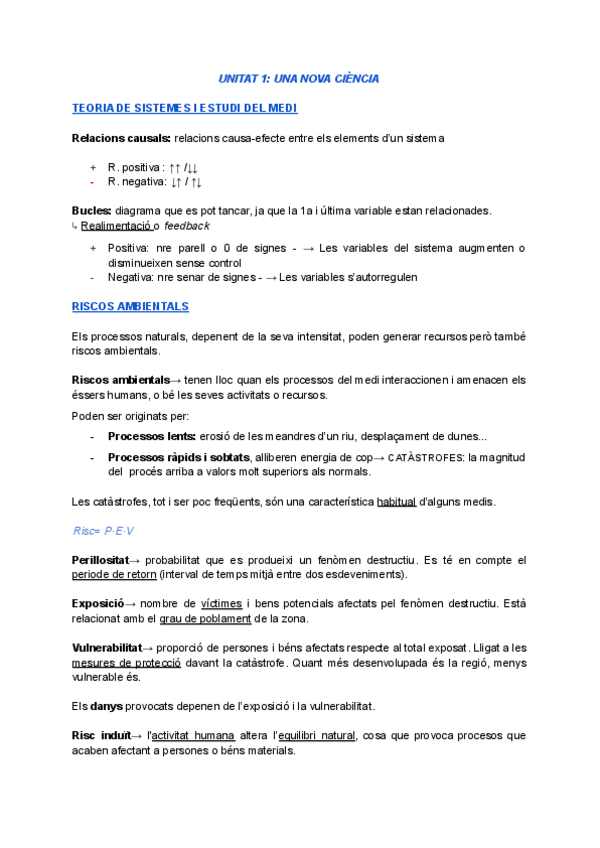 UNITAT 1: UNA NOVA CIÈNCIA

TEORIA DE SISTEMES I ESTUDI DEL MEDI

Relacions causals: relacions causa-efecte entre els elements d'un sistema

+ R. positiva : ↑↑ /↓↓
- R. negativa: ↓↑ / ↑↓

Bucles: diagrama que es pot tancar, ja que la 1a i última variable estan relacionades.
↳ Realimentació o feedback

+ Positiva: nre parell o 0 de signes - → Les variables del sistema augmenten o disminueixen sense control
- Negativa: nre senar de signes - → Les variables s'autorregulen

RISCOS AMBIENTALS

Els processos naturals, depenent de la seva intensitat, poden generar recursos però també riscos ambientals.

Riscos ambientals→ tenen lloc quan els processos del medi interaccionen i amenacen els éssers humans, o bé les seves activitats o recursos.

Poden ser originats per:

- Processos lents: erosió de les meandres d'un riu, desplaçament de dunes...
- Processos ràpids i sobtats, alliberen energia de cop→ CATÀSTROFES: la magnitud del procés arriba a valors molt superiors als normals.

Les catàstrofes, tot i ser poc freqüents, són una característica habitual d'alguns medis.

Risc= P·E·V

Perillositat→ probabilitat que es produeixi un fenòmen destructiu. Es té en compte el periode de retorn (interval de temps mitjà entre dos esdeveniments).

Exposició→ nombre de víctimes i bens potencials afectats pel fenòmen destructiu. Està relacionat amb el grau de poblament de la zona.

Vulnerabilitat→ proporció de persones i béns afectats respecte al total exposat. Lligat a les mesures de protecció davant la catàstrofe. Quant més desenvolupada és la regió, menys vulnerable és.

Els danys provocats depenen de l'exposició i la vulnerabilitat.

Risc induït→ l'activitat humana altera l'equilibri natural, cosa que provoca procesos que acaben afectant a persones o béns materials.